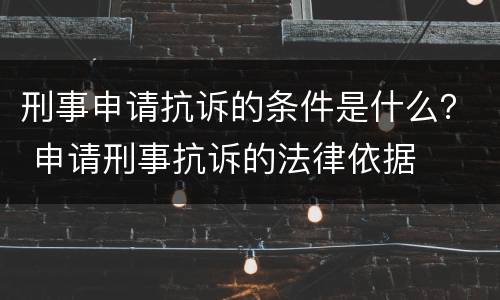 刑事申请抗诉的条件是什么？申请刑事抗诉的法律依据